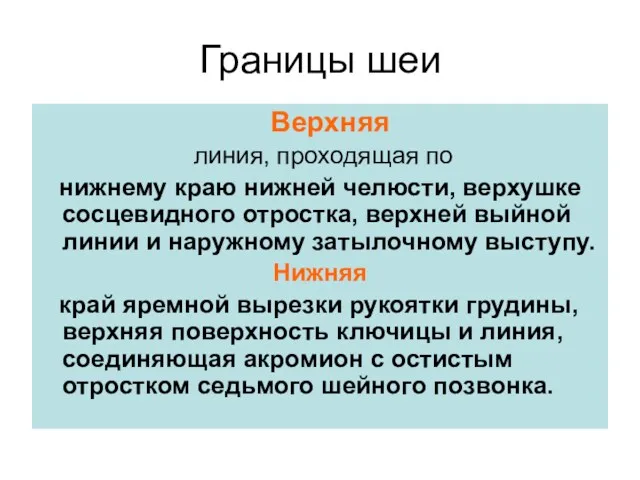 Границы шеи

Верхняя

линия, проходящая по

нижнему краю нижней челюсти, верхушке сосцевидного отростка, верхней выйной линии и наружному затылочному выступу.

Нижняя

край яремной вырезки рукоятки грудины, верхняя поверхность ключицы и линия, соединяющая акромион с остистым отростком седьмого шейного позвонка.